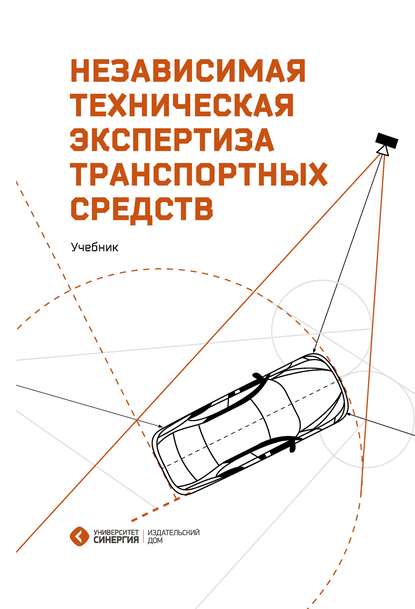 НЕЗАВИСИМАЯ
ТЕХНИЧЕСКАЯ
ЭКСПЕРТИЗА
ТРАНСПОРТНЫХ
СРЕДСТВ

Учебник

УНИВЕРСИТЕТ
СИНЕРГИЯ
ИЗДАТЕЛЬСКИЙ
ДОМ